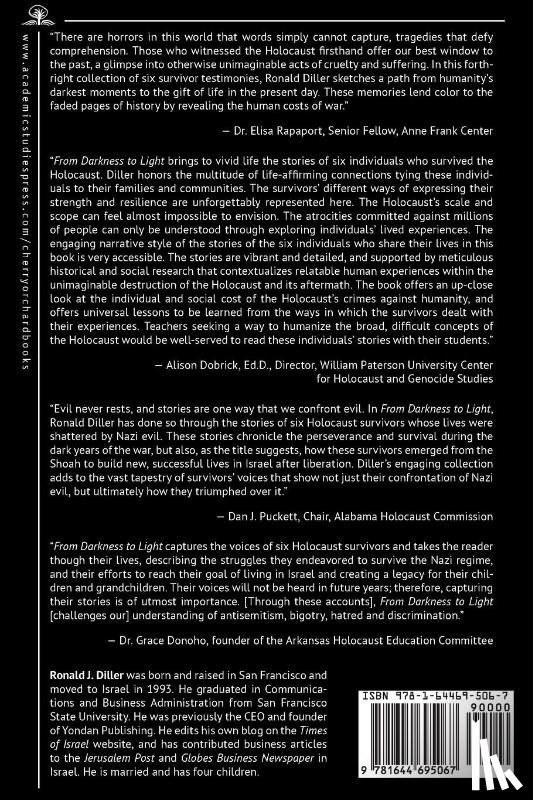 www.academicstudiespress.com/cherryorchardbooks

"There are horrors in this world that words simply cannot capture, tragedies that defy comprehension. Those who witnessed the Holocaust firsthand offer our best window to the past, a glimpse into otherwise unimaginable acts of cruelty and suffering. In this forthright collection of six survivor testimonies, Ronald Diller sketches a path from humanity's darkest moments to the gift of life in the present day. These memories lend color to the faded pages of history by revealing the human costs of war."

— Dr. Elisa Rapaport, Senior Fellow, Anne Frank Center

"From Darkness to Light brings to vivid life the stories of six individuals who survived the Holocaust. Diller honors the multitude of life-affirming connections tying these individuals to their families and communities. The survivors' different ways of expressing their strength and resilience are unforgettably represented here. The Holocaust's scale and scope can feel almost impossible to envision. The atrocities committed against millions of people can only be understood through exploring individuals' lived experiences. The engaging narrative style of the stories of the six individuals who share their lives in this book is very accessible. The stories are vibrant and detailed, and supported by meticulous historical and social research that contextualizes relatable human experiences within the unimaginable destruction of the Holocaust and its aftermath. The book offers an up-close look at the individual and social cost of the Holocaust's crimes against humanity, and offers universal lessons to be learned from the ways in which the survivors dealt with their experiences. Teachers seeking a way to humanize the broad, difficult concepts of the Holocaust would be well-served to read these individuals' stories with their students."

— Alison Dobrick, Ed.D., Director, William Paterson University Center for Holocaust and Genocide Studies

"Evil never rests, and stories are one way that we confront evil. In From Darkness to Light, Ronald Diller has done so through the stories of six Holocaust survivors whose lives were shattered by Nazi evil. These stories chronicle the perseverance and survival during the dark years of the war, but also, as the title suggests, how these survivors emerged from the Shoah to build new, successful lives in Israel after liberation. Diller's engaging collection adds to the vast tapestry of survivors' voices that show not just their confrontation of Nazi evil, but ultimately how they triumphed over it."

— Dan J. Puckett, Chair, Alabama Holocaust Commission

"From Darkness to Light captures the voices of six Holocaust survivors and takes the reader though their lives, describing the struggles they endeavored to survive the Nazi regime, and their efforts to reach their goal of living in Israel and creating a legacy for their children and grandchildren. Their voices will not be heard in future years; therefore, capturing their stories is of utmost importance. [Through these accounts], From Darkness to Light [challenges our] understanding of antisemitism, bigotry, hatred and discrimination."

— Dr. Grace Donoho, founder of the Arkansas Holocaust Education Committee

Ronald J. Diller was born and raised in San Francisco and moved to Israel in 1993. He graduated in Communications and Business Administration from San Francisco State University. He was previously the CEO and founder of Yondan Publishing. He edits his own blog on the Times of Israel website, and has contributed business articles to the Jerusalem Post and Globes Business Newspaper in Israel. He is married and has four children.

ISBN 978-1-64469-506-7
90000
9 781644 695067